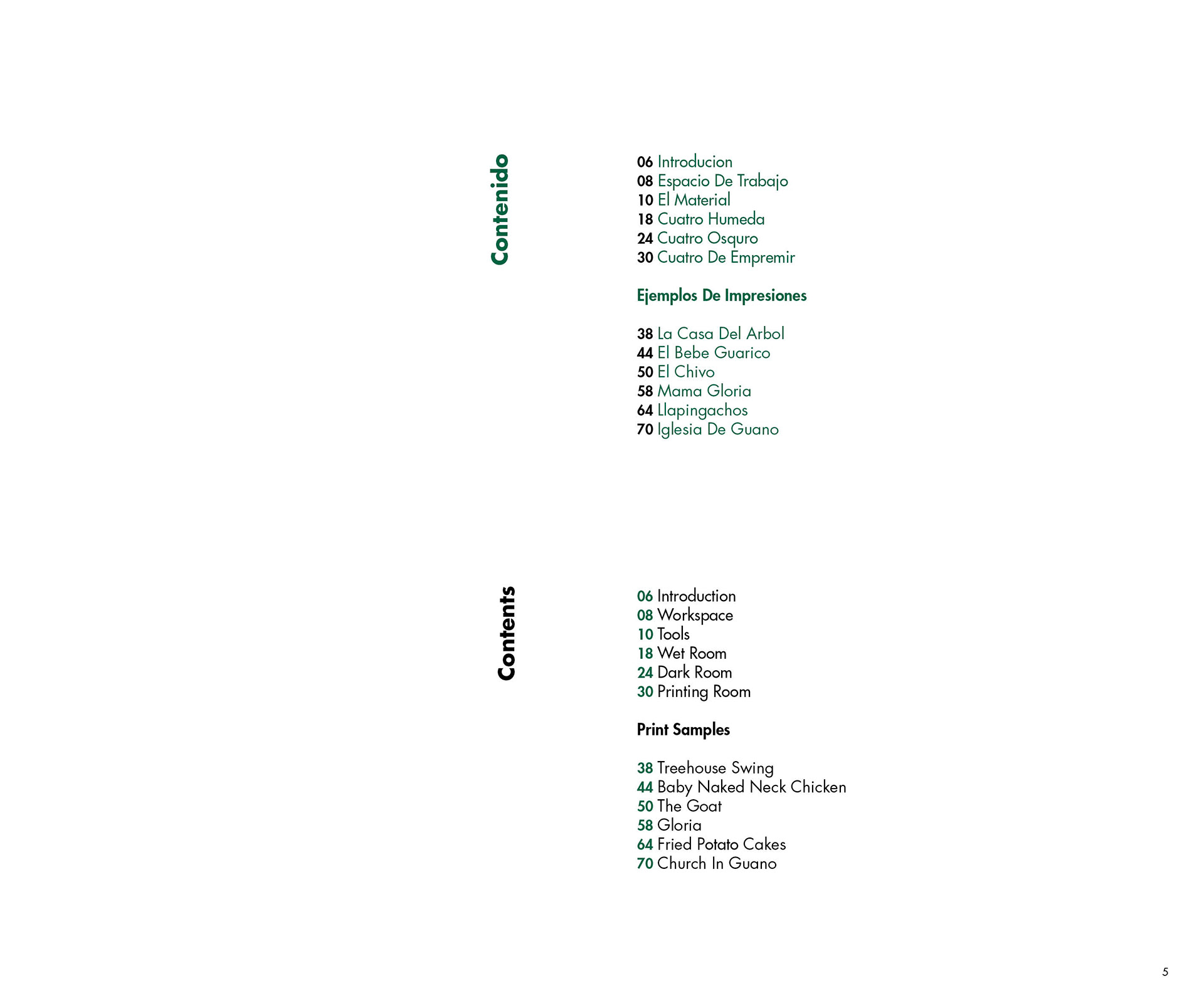 Contenido

06 Introducion
08 Espacio De Trabajo
10 El Material
18 Cuatro Humeda
24 Cuatro Osquro
30 Cuatro De Empremir

Ejemplos De Impresiones

38 La Casa Del Arbol
44 El Bebe Guarico
50 El Chivo
58 Mama Gloria
64 Llapingachos
70 Iglesia De Guano

Contents

06 Introduction
08 Workspace
10 Tools
18 Wet Room
24 Dark Room
30 Printing Room

Print Samples

38 Treehouse Swing
44 Baby Naked Neck Chicken
50 The Goat
58 Gloria
64 Fried Potato Cakes
70 Church In Guano

5